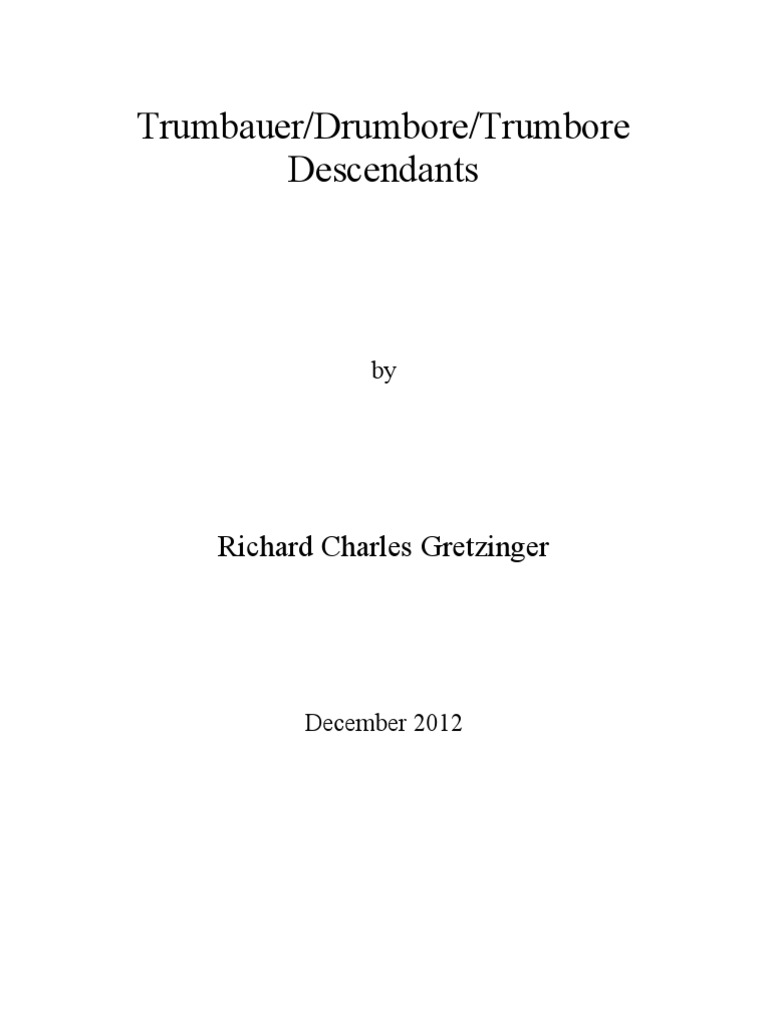 Trumbauer/Drumbore/Trumbore
Descendants

by

Richard Charles Gretzinger

December 2012